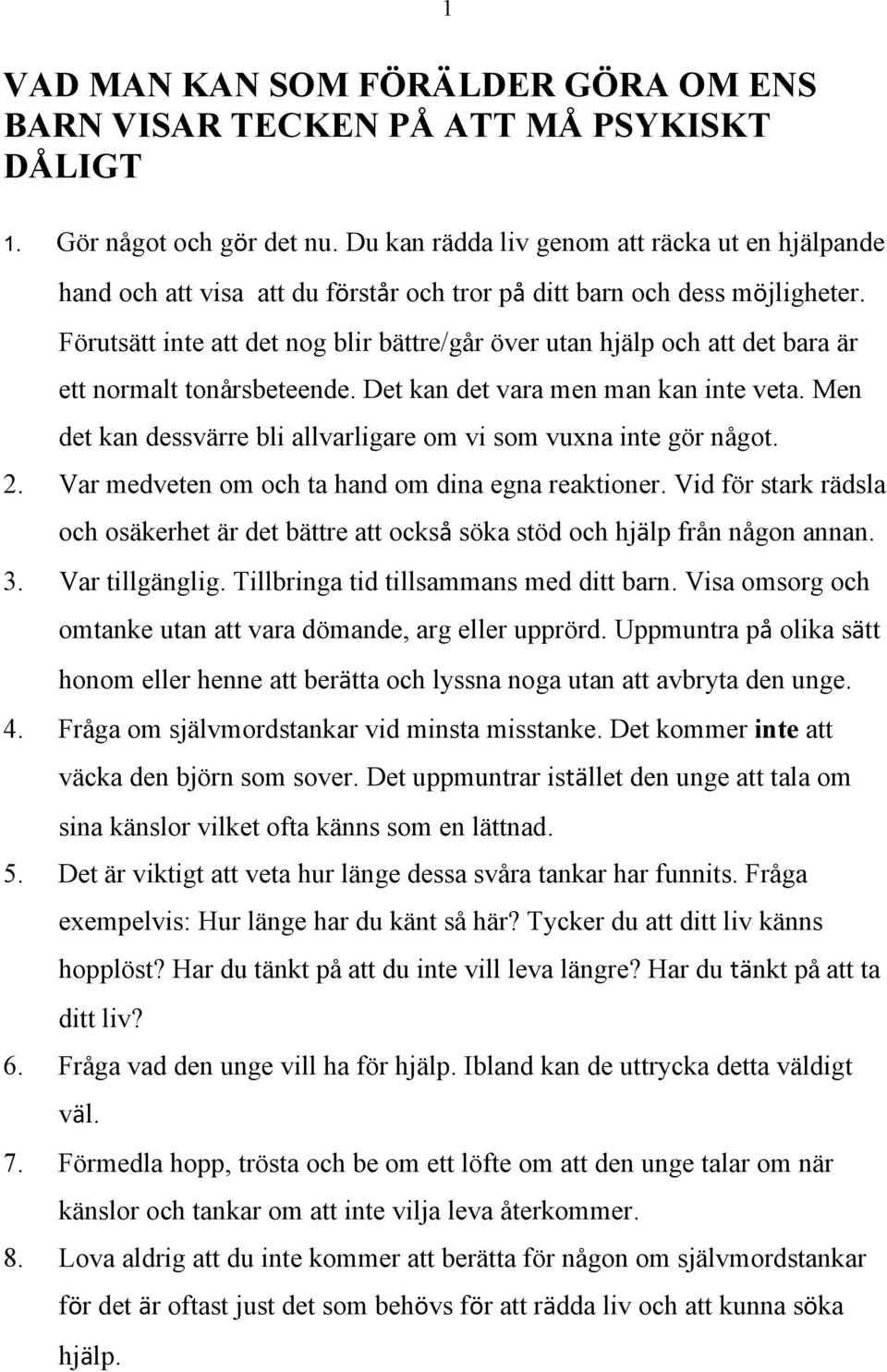 1

VAD MAN KAN SOM FÖRÄLDER GÖRA OM ENS BARN VISAR TECKEN PÅ ATT MÅ PSYKISKT DÅLIGT

1. Gör något och gör det nu. Du kan rädda liv genom att räcka ut en hjälpande hand och att visa att du förstår och tror på ditt barn och dess möjligheter. Förutsätt inte att det nog blir bättre/går över utan hjälp och att det bara är ett normalt tonårsbeteende. Det kan det vara men man kan inte veta. Men det kan dessvärre bli allvarligare om vi som vuxna inte gör något.
2. Var medveten om och ta hand om dina egna reaktioner. Vid för stark rädsla och osäkerhet är det bättre att också söka stöd och hjälp från någon annan.
3. Var tillgänglig. Tillbringa tid tillsammans med ditt barn. Visa omsorg och omtanke utan att vara dömande, arg eller upprörd. Uppmuntra på olika sätt honom eller henne att berätta och lyssna noga utan att avbryta den unge.
4. Fråga om självmordstankar vid minsta misstanke. Det kommer inte att väcka den björn som sover. Det uppmuntrar istället den unge att tala om sina känslor vilket ofta känns som en lättnad.
5. Det är viktigt att veta hur länge dessa svåra tankar har funnits. Fråga exempelvis: Hur länge har du känt så här? Tycker du att ditt liv känns hopplöst? Har du tänkt på att du inte vill leva längre? Har du tänkt på att ta ditt liv?
6. Fråga vad den unge vill ha för hjälp. Ibland kan de uttrycka detta väldigt väl.
7. Förmedla hopp, trösta och be om ett löfte om att den unge talar om när känslor och tankar om att inte vilja leva återkommer.
8. Lova aldrig att du inte kommer att berätta för någon om självmordstankar för det är oftast just det som behövs för att rädda liv och att kunna söka hjälp.